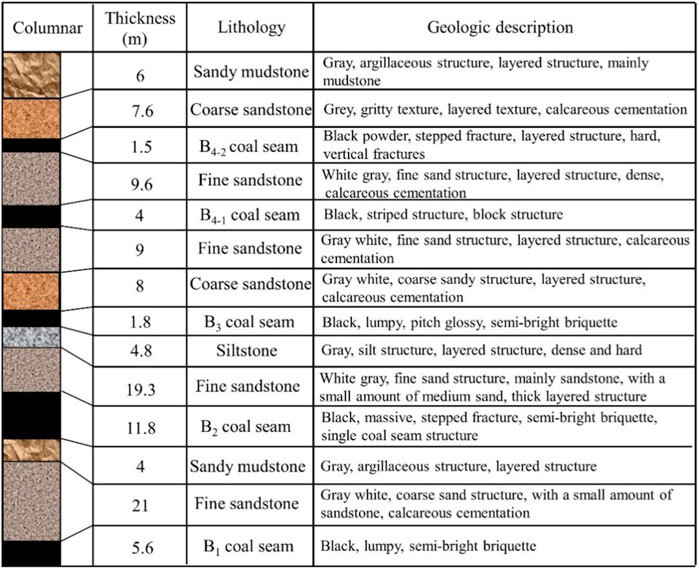 | Columnar | Thickness (m) | Lithology | Geologic description |
|---|---|---|---|
| | 6 | Sandy mudstone | Gray, argillaceous structure, layered structure, mainly mudstone |
| | 7.6 | Coarse sandstone | Grey, gritty texture, layered texture, calcareous cementation |
| | 1.5 | $B_{4-2}$ coal seam | Black powder, stepped fracture, layered structure, hard, vertical fractures |
| | 9.6 | Fine sandstone | White gray, fine sand structure, layered structure, dense, calcareous cementation |
| | 4 | $B_{4-1}$ coal seam | Black, striped structure, block structure |
| | 9 | Fine sandstone | Gray white, fine sand structure, layered structure, calcareous cementation |
| | 8 | Coarse sandstone | Gray white, coarse sandy structure, layered structure, calcareous cementation |
| | 1.8 | $B_3$ coal seam | Black, lumpy, pitch glossy, semi-bright briquette |
| | 4.8 | Siltstone | Gray, silt structure, layered structure, dense and hard |
| | 19.3 | Fine sandstone | White gray, fine sand structure, mainly sandstone, with a small amount of medium sand, thick layered structure |
| | 11.8 | $B_2$ coal seam | Black, massive, stepped fracture, semi-bright briquette, single coal seam structure |
| | 4 | Sandy mudstone | Gray, argillaceous structure, layered structure |
| | 21 | Fine sandstone | Gray white, coarse sand structure, with a small amount of sandstone, calcareous cementation |
| | 5.6 | $B_1$ coal seam | Black, lumpy, semi-bright briquette |